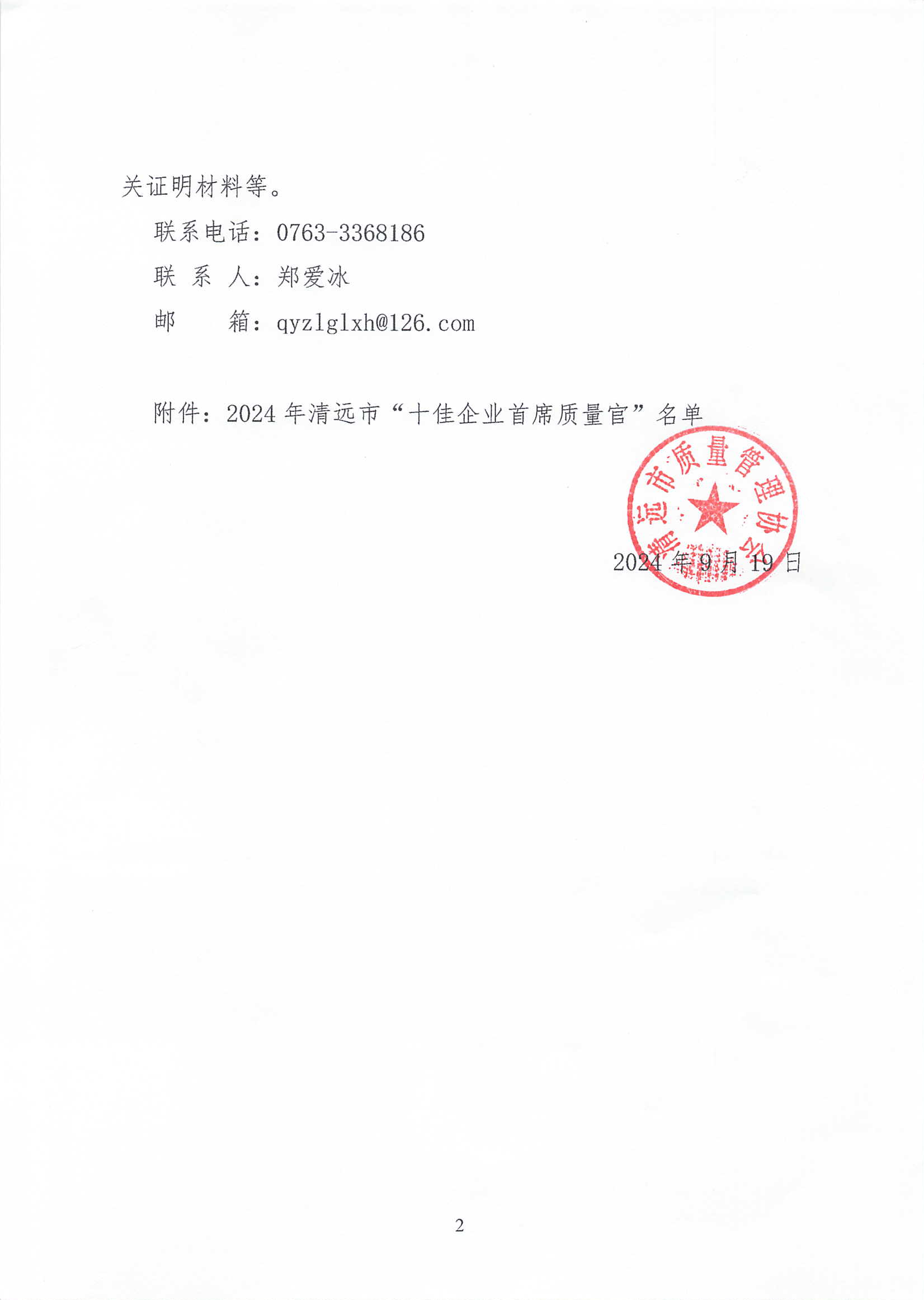 关证明材料等。

联系电话：0763-3368186

联 系 人：郑爱冰

邮 箱：qyzlglxh@126.com

附件：2024 年清远市“十佳企业首席质量官”名单

清远市质量管理协会

2024 年 9 月 19 日

2